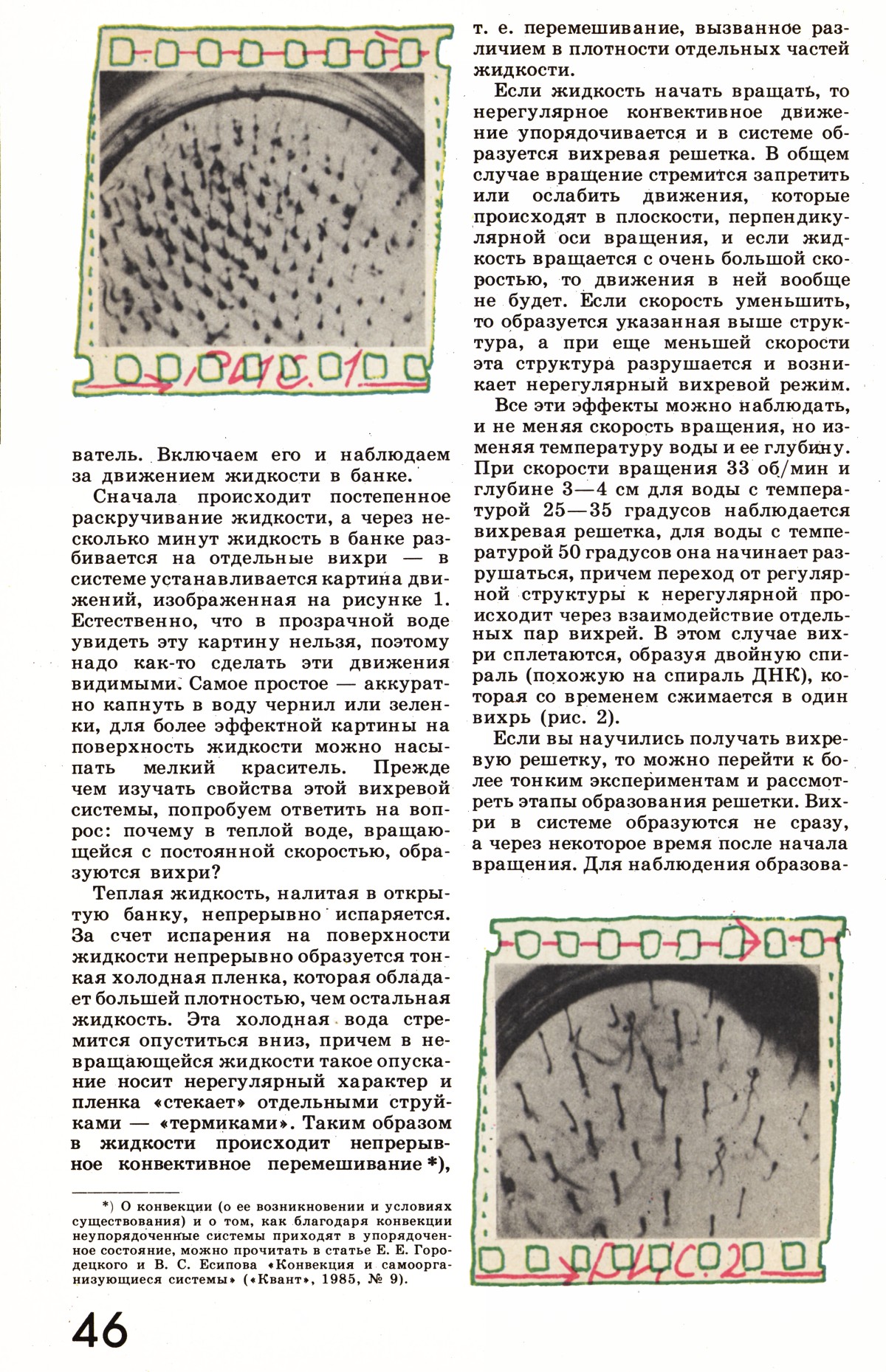 РИС. 1

ватель. Включаем его и наблюдаем за движением жидкости в банке.

Сначала происходит постепенное раскручивание жидкости, а через несколько минут жидкость в банке разбивается на отдельные вихри — в системе устанавливается картина движений, изображенная на рисунке 1. Естественно, что в прозрачной воде увидеть эту картину нельзя, поэтому надо как-то сделать эти движения видимыми. Самое простое — аккуратно капнуть в воду чернил или зеленки, для более эффектной картины на поверхность жидкости можно насыпать мелкий краситель. Прежде чем изучать свойства этой вихревой системы, попробуем ответить на вопрос: почему в теплой воде, вращающейся с постоянной скоростью, образуются вихри?

Теплая жидкость, налитая в открытую банку, непрерывно испаряется. За счет испарения на поверхности жидкости непрерывно образуется тонкая холодная пленка, которая обладает большей плотностью, чем остальная жидкость. Эта холодная вода стремится опуститься вниз, причем в невращающейся жидкости такое опускание носит нерегулярный характер и пленка «стекает» отдельными струйками — «термиками». Таким образом в жидкости происходит непрерывное конвективное перемешивание *),

*) О конвекции (о ее возникновении и условиях существования) и о том, как благодаря конвекции неупорядоченные системы приходят в упорядоченное состояние, можно прочитать в статье Е. Е. Городецкого и В. С. Есипова «Конвекция и самоорганизующиеся системы» («Квант», 1985, № 9).

46

т. е. перемешивание, вызванное различием в плотности отдельных частей жидкости.

Если жидкость начать вращать, то нерегулярное конвективное движение упорядочивается и в системе образуется вихревая решетка. В общем случае вращение стремится запретить или ослабить движения, которые происходят в плоскости, перпендикулярной оси вращения, и если жидкость вращается с очень большой скоростью, то движения в ней вообще не будет. Если скорость уменьшить, то образуется указанная выше структура, а при еще меньшей скорости эта структура разрушается и возникает нерегулярный вихревой режим.

Все эти эффекты можно наблюдать, и не меняя скорость вращения, но изменяя температуру воды и ее глубину. При скорости вращения 33 об/мин и глубине 3—4 см для воды с температурой 25—35 градусов наблюдается вихревая решетка, для воды с температурой 50 градусов она начинает разрушаться, причем переход от регулярной структуры к нерегулярной происходит через взаимодействие отдельных пар вихрей. В этом случае вихри сплетаются, образуя двойную спираль (похожую на спираль ДНК), которая со временем сжимается в один вихрь (рис. 2).

Если вы научились получать вихревую решетку, то можно перейти к более тонким экспериментам и рассмотреть этапы образования решетки. Вихри в системе образуются не сразу, а через некоторое время после начала вращения. Для наблюдения образова-

РИС. 2